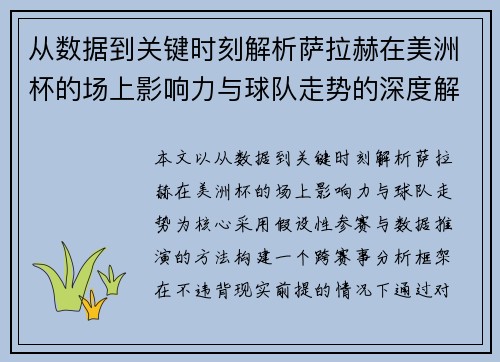 从数据到关键时刻解析萨拉赫在美洲杯的场上影响力与球队走势的深度解

本文以从数据到关键时刻解析萨拉赫在美洲杯的场上影响力与球队走势为核心采用假设性参赛与数据推演的方法构建一个跨赛事分析框架在不违背现实前提的情况下通过对